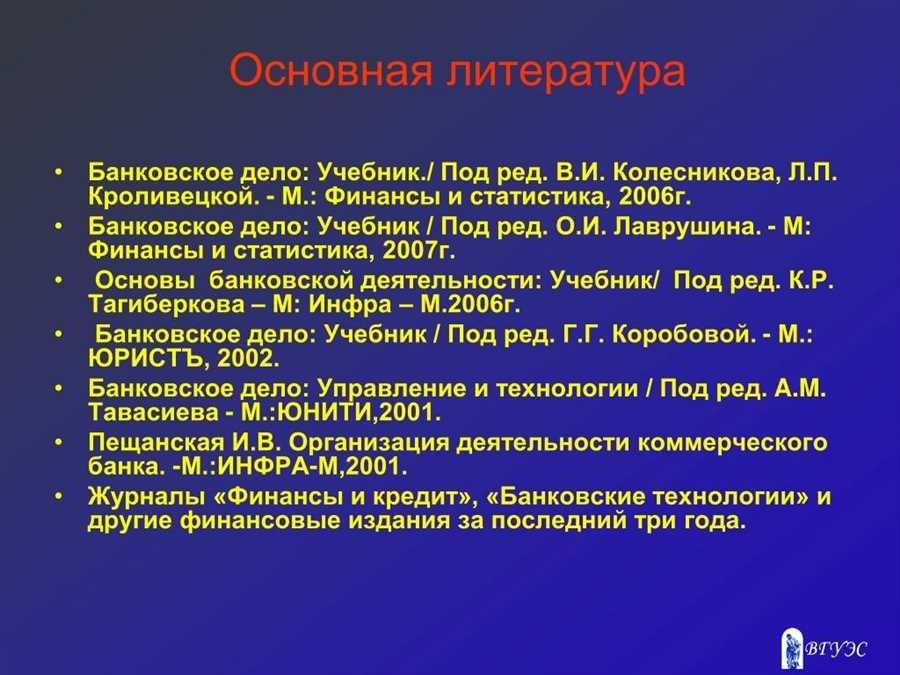 Основная литература

• Банковское дело: Учебник./ Под ред. В.И. Колесникова, Л.П. Кроливецкой. - М.: Финансы и статистика, 2006г.
• Банковское дело: Учебник / Под ред. О.И. Лаврушина. - М: Финансы и статистика, 2007г.
• Основы банковской деятельности: Учебник/ Под ред. К.Р. Тагиберкова – М: Инфра – М.2006г.
• Банковское дело: Учебник / Под ред. Г.Г. Коробовой. - М.: ЮРИСТЪ, 2002.
• Банковское дело: Управление и технологии / Под ред. А.М. Тавасиева - М.:ЮНИТИ,2001.
• Пещанская И.В. Организация деятельности коммерческого банка. -М.:ИНФРА-М,2001.
• Журналы «Финансы и кредит», «Банковские технологии» и другие финансовые издания за последний три года.

ВГУЭС